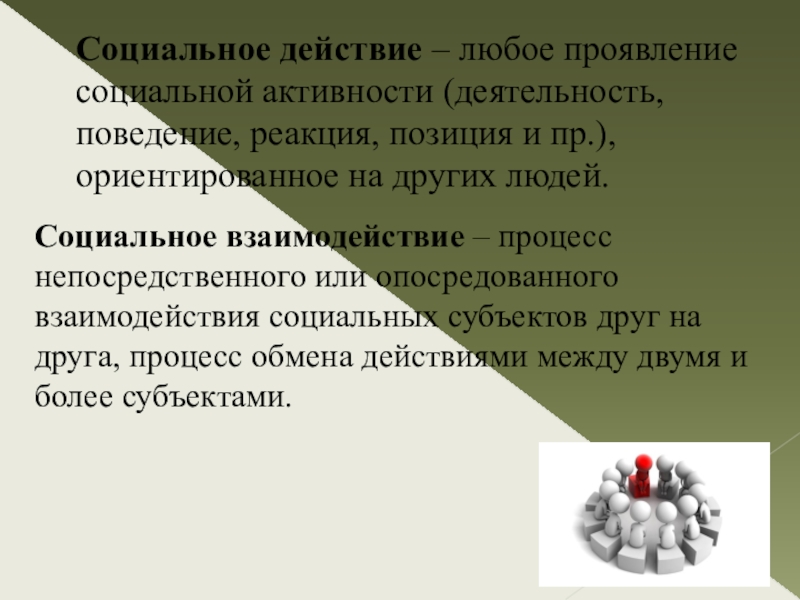 Социальное действие – любое проявление социальной активности (деятельность, поведение, реакция, позиция и пр.), ориентированное на других людей.

Социальное взаимодействие – процесс непосредственного или опосредованного взаимодействия социальных субъектов друг на друга, процесс обмена действиями между двумя и более субъектами.